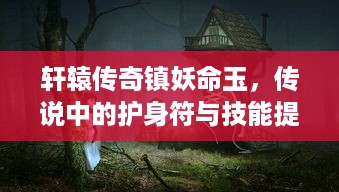 轩辕传奇镇妖命玉，传说中的护身符与技能提